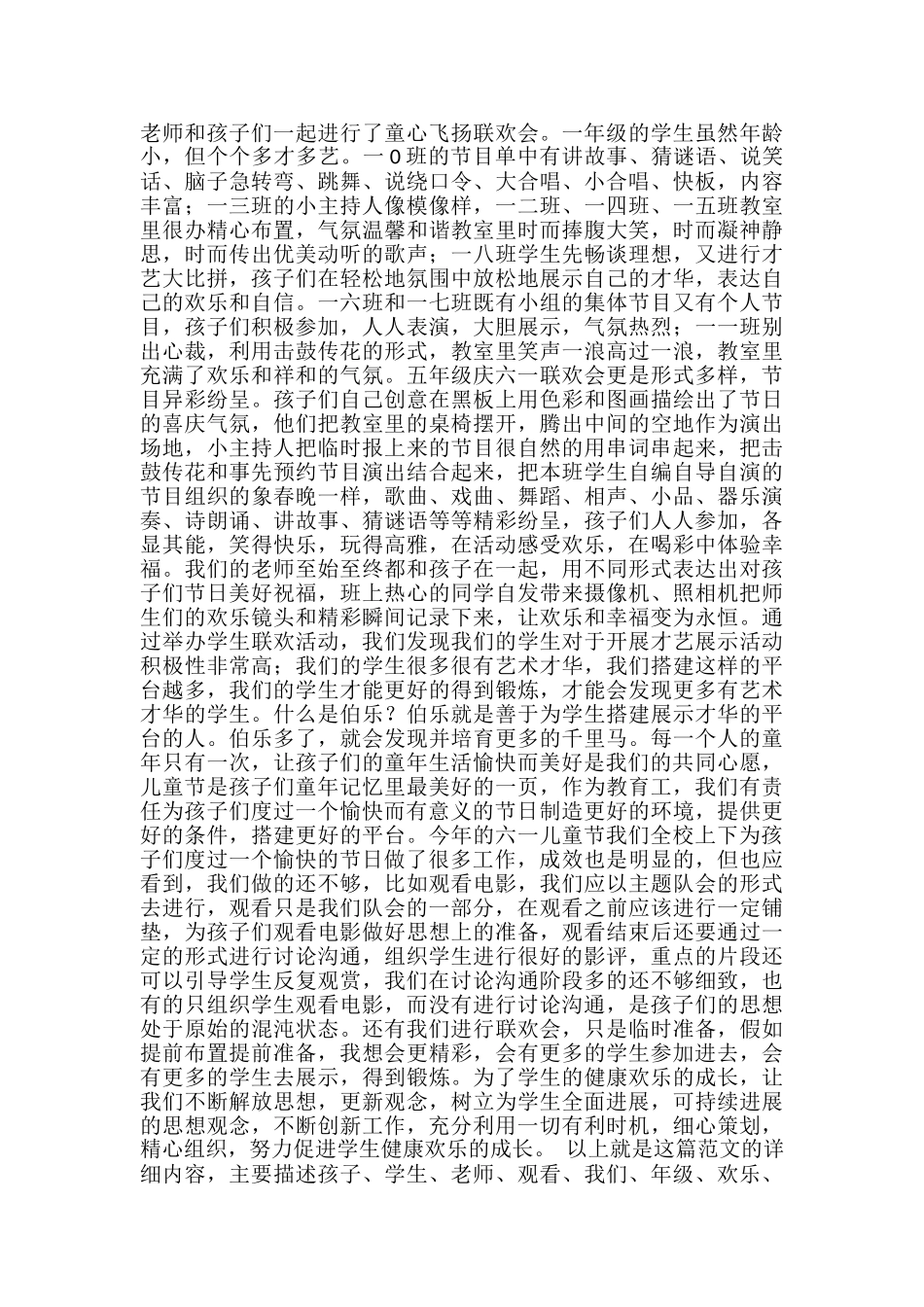 老师和孩子们一起进行了童心飞扬联欢会。一年级的学生虽然年龄小，但个个多才多艺。一0班的节目单中有讲故事、猜谜语、说笑话、脑子急转弯、跳舞、说绕口令、大合唱、小合唱、快板，内容丰富；一三班的小主持人像模像样，一二班、一四班、一五班教室里很办精心布置，气氛温馨和谐教室里时而捧腹大笑，时而凝神静思，时而传出优美动听的歌声；一八班学生先畅谈理想，又进行才艺大比拼，孩子们在轻松地氛围中放松地展示自己的才华，表达自己的欢乐和自信。一六班和一七班既有小组的集体节目又有个人节目，孩子们积极参加，人人表演，大胆展示，气氛热烈；一一班别出心裁，利用击鼓传花的形式，教室里笑声一浪高过一浪，教室里充满了欢乐和祥和的气氛。五年级庆六一联欢会更是形式多样，节目异彩纷呈。孩子们自己创意在黑板上用色彩和图画描绘出了节日的喜庆气氛，他们把教室里的桌椅摆开，腾出中间的空地作为演出场地，小主持人把临时报上来的节目很自然的用串词串起来，把击鼓传花和事先预约节目演出结合起来，把本班学生自编自导自演的节目组织的象春晚一样，歌曲、戏曲、舞蹈、相声、小品、器乐演奏、诗朗诵、讲故事、猜谜语等等精彩纷呈，孩子们人人参加，各显其能，笑得快乐，玩得高雅，在活动感受欢乐，在喝彩中体验幸福。我们的老师至始至终都和孩子在一起，用不同形式表达出对孩子们节日美好祝福，班上热心的同学自发带来摄像机、照相机把师生们的欢乐镜头和精彩瞬间记录下来，让欢乐和幸福变为永恒。通过举办学生联欢活动，我们发现我们的学生对于开展才艺展示活动积极性非常高；我们的学生很多很有艺术才华，我们搭建这样的平台越多，我们的学生才能更好的得到锻炼，才能会发现更多有艺术才华的学生。什么是伯乐？伯乐就是善于为学生搭建展示才华的平台的人。伯乐多了，就会发现并培育更多的千里马。每一个人的童年只有一次，让孩子们的童年生活愉快而美好是我们的共同心愿，儿童节是孩子们童年记忆里最美好的一页，作为教育工，我们有责任为孩子们度过一个愉快而有意义的节日制造更好的环境，提供更好的条件，搭建更好的平台。今年的六一儿童节我们全校上下为孩子们度过一个愉快的节日做了很多工作，成效也是明显的，但也应看到，我们做的还不够，比如观看电影，我们应以主题队会的形式去进行，观看只是我们队会的一部分，在观看之前应该进行一定铺垫，为孩子们观看电影做好思想上的准备，观看结束后还要通过一定的形式进行讨论沟通，组织学生进行很好的影评，重点的片段还可以引导学生反复观赏，我们在讨论沟通阶段多的还不够细致，也有的只组织学生观看电影，而没有进行讨论沟通，是孩子们的思想处于原始的混沌状态。还有我们进行联欢会，只是临时准备，假如提前布置提前准备，我想会更精彩，会有更多的学生参加进去，会有更多的学生去展示，得到锻炼。为了学生的健康欢乐的成长，让我们不断解放思想，更新观念，树立为学生全面进展，可持续进展的思想观念，不断创新工作，充分利用一切有利时机，细心策划，精心组织，努力促进学生健康欢乐的成长。 以上就是这篇范文的详细内容，主要描述孩子、学生、老师、观看、我们、年级、欢乐、